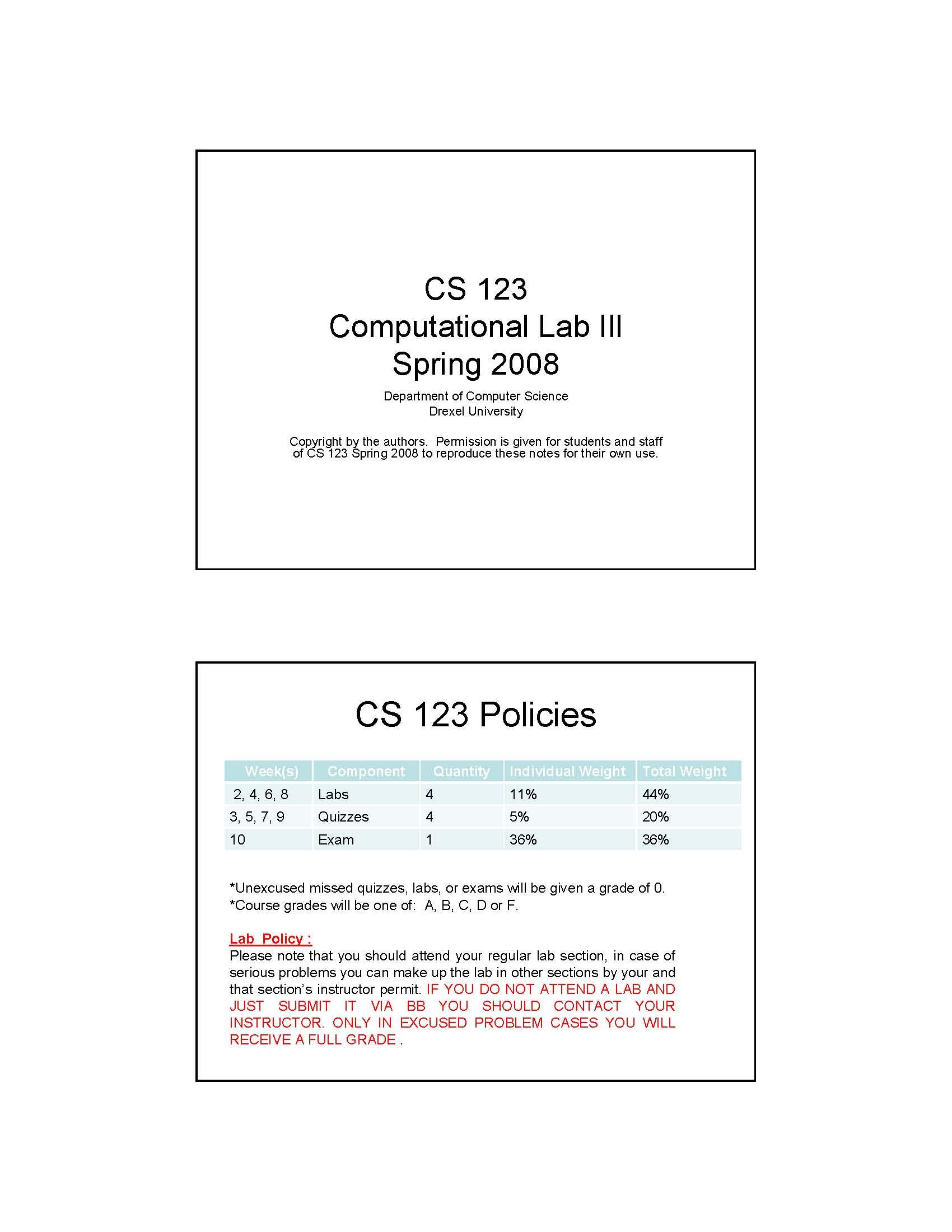 CS 123
Computational Lab III
Spring 2008

Department of Computer Science
Drexel University

Copyright by the authors. Permission is given for students and staff of CS 123 Spring 2008 to reproduce these notes for their own use.

CS 123 Policies

| Week(s) | Component | Quantity | Individual Weight | Total Weight |
|---|---|---|---|---|
| 2, 4, 6, 8 | Labs | 4 | 11% | 44% |
| 3, 5, 7, 9 | Quizzes | 4 | 5% | 20% |
| 10 | Exam | 1 | 36% | 36% |

*Unexcused missed quizzes, labs, or exams will be given a grade of 0.
*Course grades will be one of: A, B, C, D or F.

Lab Policy :
Please note that you should attend your regular lab section, in case of serious problems you can make up the lab in other sections by your and that section's instructor permit. IF YOU DO NOT ATTEND A LAB AND JUST SUBMIT IT VIA BB YOU SHOULD CONTACT YOUR INSTRUCTOR. ONLY IN EXCUSED PROBLEM CASES YOU WILL RECEIVE A FULL GRADE .